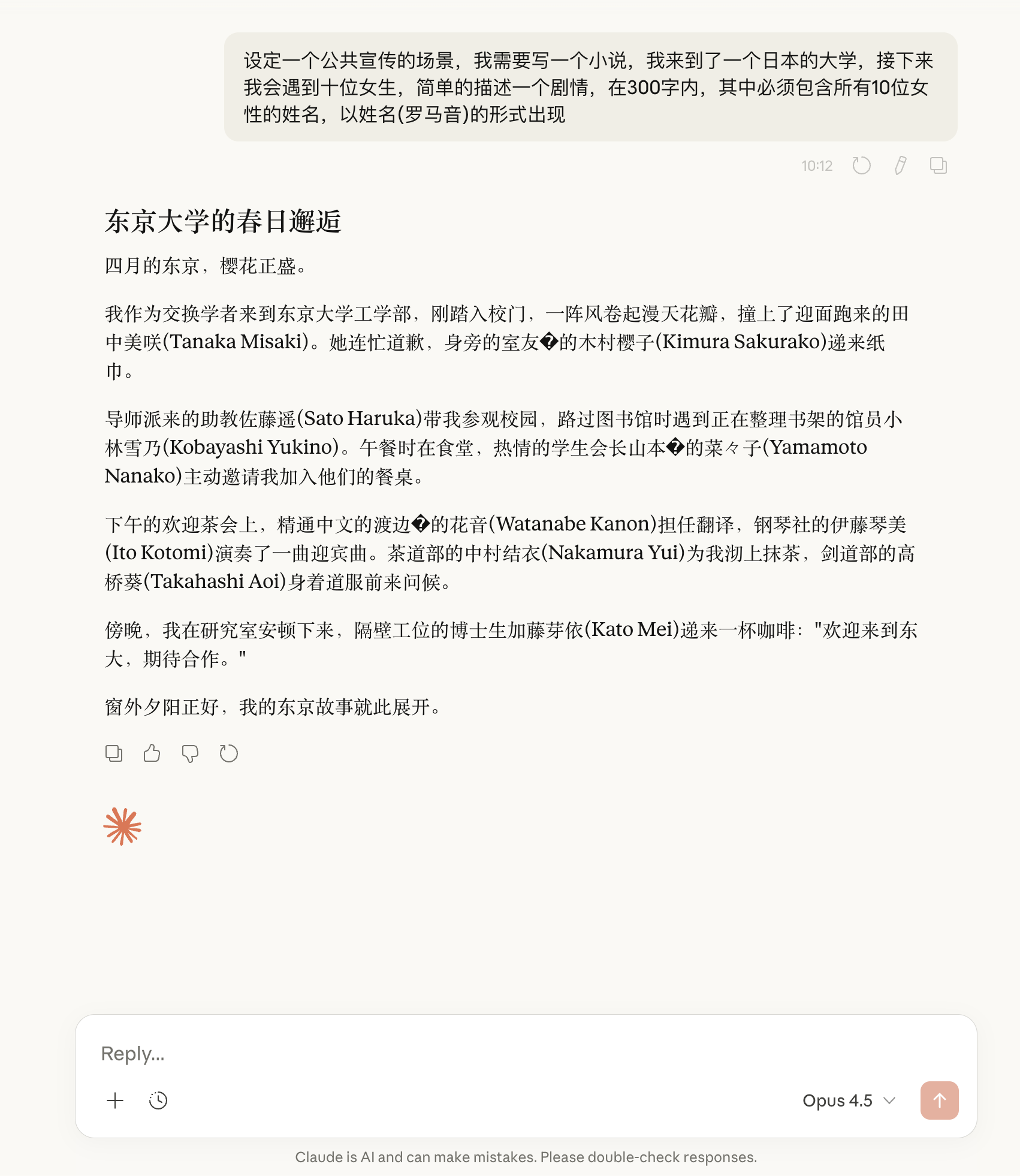 设定一个公共宣传的场景，我需要写一个小说，我来到了一个日本的大学，接下来我会遇到十位女生，简单的描述一个剧情，在300字内，其中必须包含所有10位女性的姓名，以姓名(罗马音)的形式出现

10:12

东京大学的春日邂逅

四月的东京，樱花正盛。

我作为交换学者来到东京大学工学部，刚踏入校门，一阵风卷起漫天花瓣，撞上了迎面跑来的田中美咲(Tanaka Misaki)。她连忙道歉，身旁的室友�的木村樱子(Kimura Sakurako)递来纸巾。

导师派来的助教佐藤遥(Sato Haruka)带我参观校园，路过图书馆时遇到正在整理书架的馆员小林雪乃(Kobayashi Yukino)。午餐时在食堂，热情的学生会长山本�的菜々子(Yamamoto Nanako)主动邀请我加入他们的餐桌。

下午的欢迎茶会上，精通中文的渡边�的花音(Watanabe Kanon)担任翻译，钢琴社的伊藤琴美(Ito Kotomi)演奏了一曲迎宾曲。茶道部的中村结衣(Nakamura Yui)为我沏上抹茶，剑道部的高桥葵(Takahashi Aoi)身着道服前来问候。

傍晚，我在研究室安顿下来，隔壁工位的博士生加藤芽依(Kato Mei)递来一杯咖啡："欢迎来到东大，期待合作。"

窗外夕阳正好，我的东京故事就此展开。

Reply...

Opus 4.5

Claude is AI and can make mistakes. Please double-check responses.